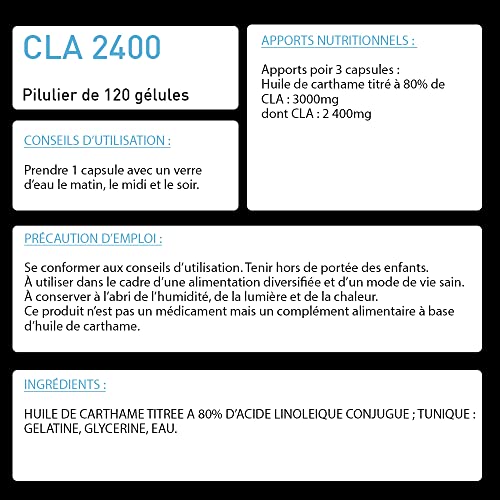 CLA 2400

Pilulier de 120 gélules

CONSEILS D'UTILISATION :

Prendre 1 capsule avec un verre d'eau le matin, le midi et le soir.

APPORTS NUTRITIONNELS :

Apports poir 3 capsules :
Huile de carthame titré à 80% de CLA : 3000mg
dont CLA : 2 400mg

PRÉCAUTION D'EMPLOI :

Se conformer aux conseils d'utilisation. Tenir hors de portée des enfants.
À utiliser dans le cadre d'une alimentation diversifiée et d'un mode de vie sain.
À conserver à l'abri de l'humidité, de la lumière et de la chaleur.
Ce produit n'est pas un médicament mais un complément alimentaire à base d'huile de carthame.

INGRÉDIENTS :

HUILE DE CARTHAME TITREE A 80% D'ACIDE LINOLEIQUE CONJUGUE ; TUNIQUE : GELATINE, GLYCERINE, EAU.